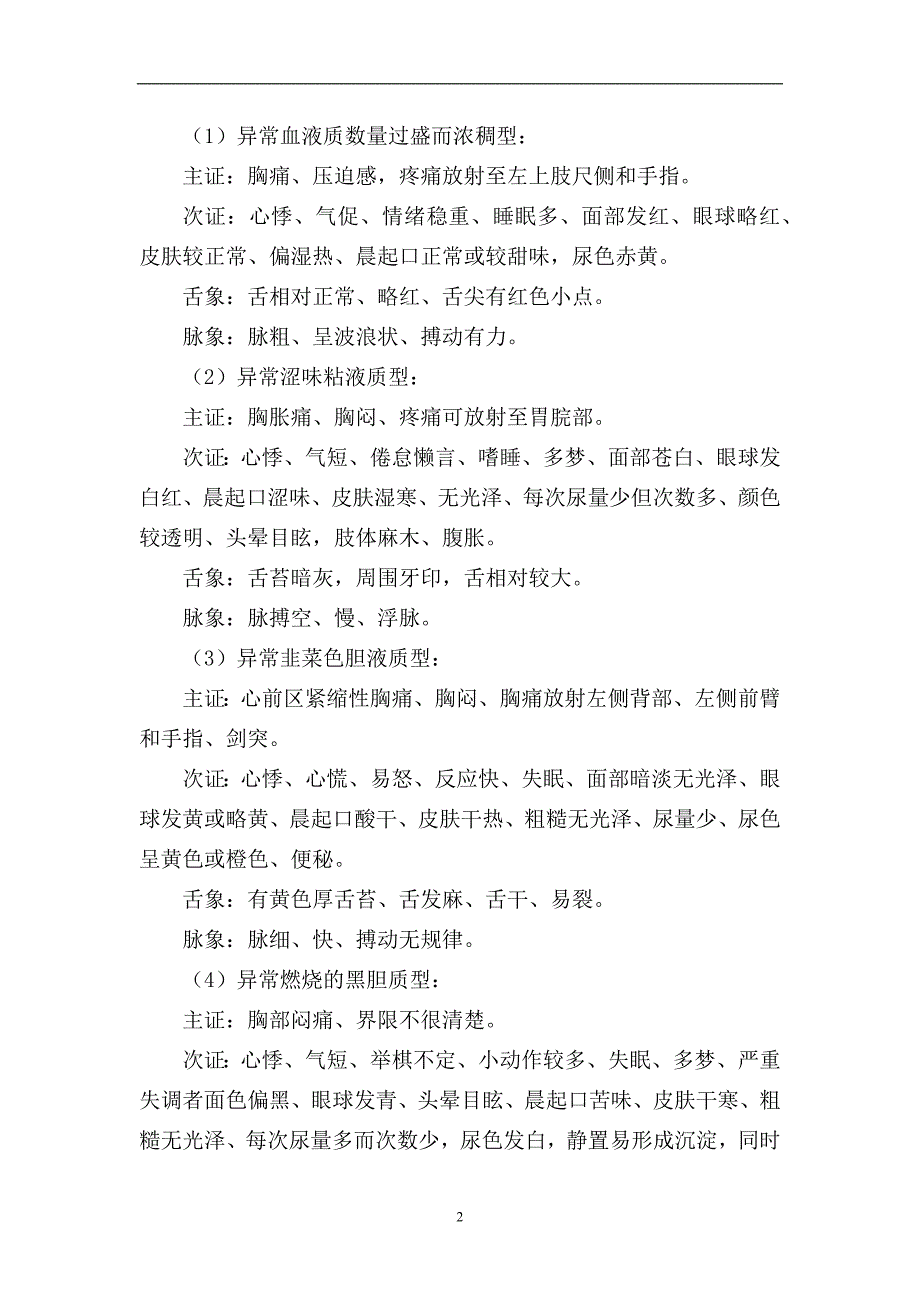 （1）异常血液质数量过盛而浓稠型：

主证：胸痛、压迫感，疼痛放射至左上肢尺侧和手指。

次证：心悸、气促、情绪稳重、睡眠多、面部发红、眼球略红、皮肤较正常、偏湿热、晨起口正常或较甜味，尿色赤黄。

舌象：舌相对正常、略红、舌尖有红色小点。

脉象：脉粗、呈波浪状、搏动有力。

（2）异常涩味粘液质型：

主证：胸胀痛、胸闷、疼痛可放射至胃脘部。

次证：心悸、气短、倦怠懒言、嗜睡、多梦、面部苍白、眼球发白红、晨起口涩味、皮肤湿寒、无光泽、每次尿量少但次数多、颜色较透明、头晕目眩，肢体麻木、腹胀。

舌象：舌苔暗灰，周围牙印，舌相对较大。

脉象：脉搏空、慢、浮脉。

（3）异常韭菜色胆液质型：

主证：心前区紧缩性胸痛、胸闷、胸痛放射左侧背部、左侧前臂和手指、剑突。

次证：心悸、心慌、易怒、反应快、失眠、面部暗淡无光泽、眼球发黄或略黄、晨起口酸干、皮肤干热、粗糙无光泽、尿量少、尿色呈黄色或橙色、便秘。

舌象：有黄色厚舌苔、舌发麻、舌干、易裂。

脉象：脉细、快、搏动无规律。

（4）异常燃烧的黑胆质型：

主证：胸部闷痛、界限不很清楚。

次证：心悸、气短、举棋不定、小动作较多、失眠、多梦、严重失调者面色偏黑、眼球发青、头晕目眩、晨起口苦味、皮肤干寒、粗糙无光泽、每次尿量多而次数少，尿色发白，静置易形成沉淀，同时

2